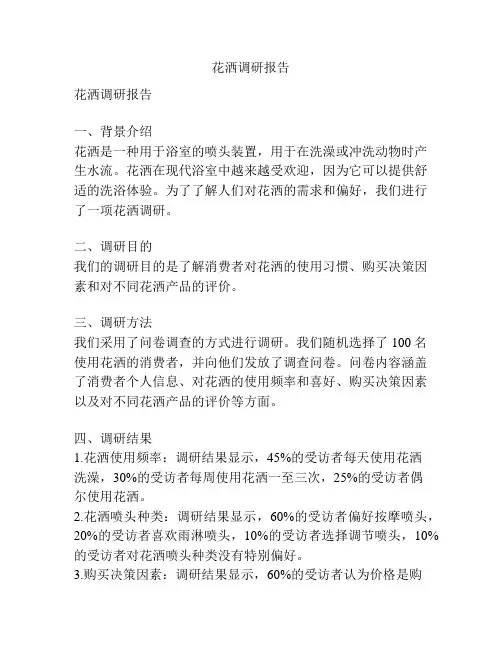 花洒调研报告

花洒调研报告

一、背景介绍
花洒是一种用于浴室的喷头装置，用于在洗澡或冲洗动物时产生水流。花洒在现代浴室中越来越受欢迎，因为它可以提供舒适的洗浴体验。为了了解人们对花洒的需求和偏好，我们进行了一项花洒调研。

二、调研目的
我们的调研目的是了解消费者对花洒的使用习惯、购买决策因素和对不同花洒产品的评价。

三、调研方法
我们采用了问卷调查的方式进行调研。我们随机选择了 100 名使用花洒的消费者，并向他们发放了调查问卷。问卷内容涵盖了消费者个人信息、对花洒的使用频率和喜好、购买决策因素以及对不同花洒产品的评价等方面。

四、调研结果
1.花洒使用频率：调研结果显示，45%的受访者每天使用花洒洗澡，30%的受访者每周使用花洒一至三次，25%的受访者偶尔使用花洒。
2.花洒喷头种类：调研结果显示，60%的受访者偏好按摩喷头，20%的受访者喜欢雨淋喷头，10%的受访者选择调节喷头，10%的受访者对花洒喷头种类没有特别偏好。
3.购买决策因素：调研结果显示，60%的受访者认为价格是购